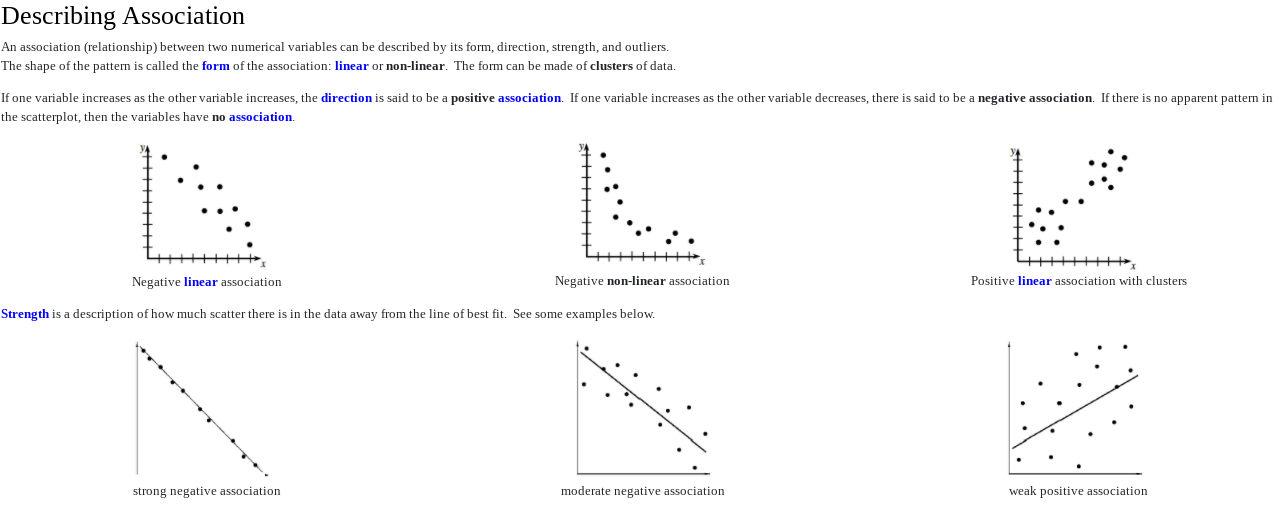 Describing Association

An association (relationship) between two numerical variables can be described by its form, direction, strength, and outliers.
The shape of the pattern is called the form of the association: linear or non-linear. The form can be made of clusters of data.

If one variable increases as the other variable increases, the direction is said to be a positive association. If one variable increases as the other variable decreases, there is said to be a negative association. If there is no apparent pattern in the scatterplot, then the variables have no association.

y
x
Negative linear association

y
x
Negative non-linear association

y
x
Positive linear association with clusters

Strength is a description of how much scatter there is in the data away from the line of best fit. See some examples below.

strong negative association

moderate negative association

weak positive association